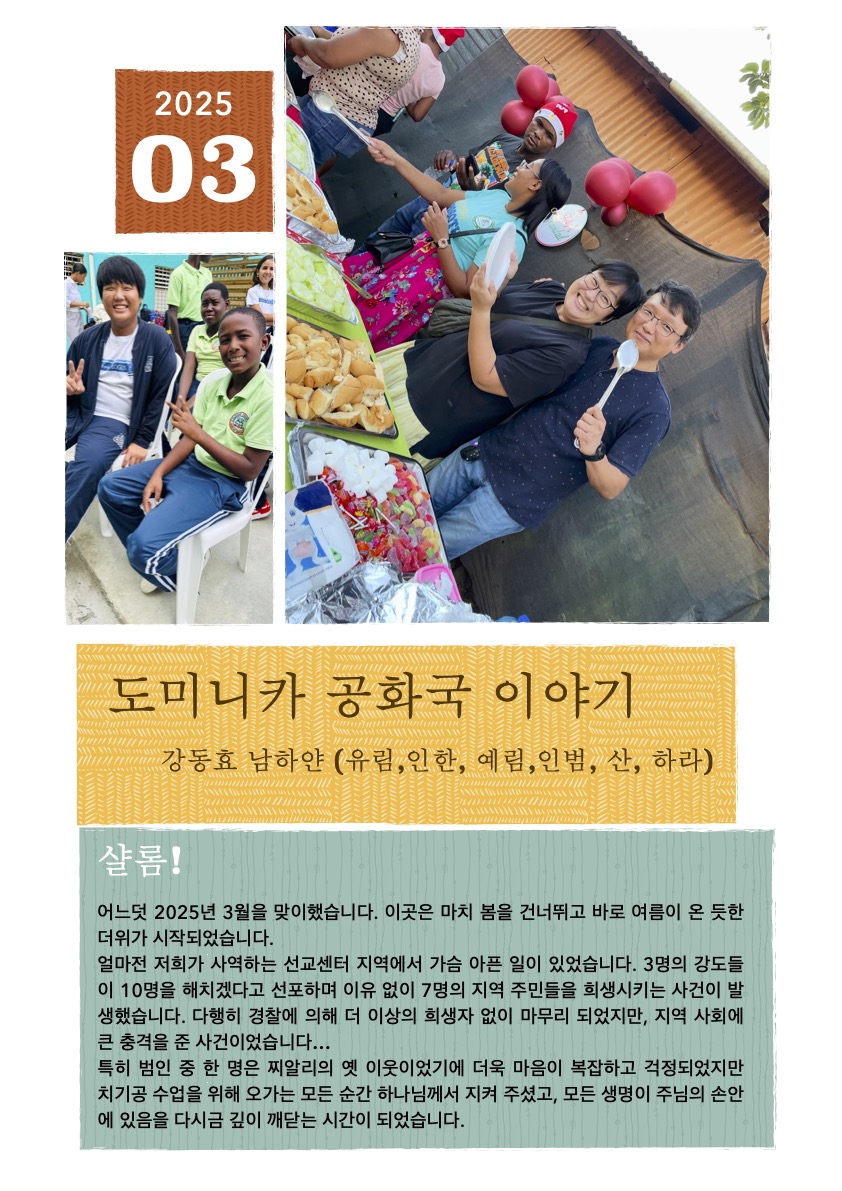 2025
03

도미니카 공화국 이야기

강동효 남하얀 (유림,인한, 예림,인범, 산, 하라)

샬롬!

어느덧 2025년 3월을 맞이했습니다. 이곳은 마치 봄을 건너뛰고 바로 여름이 온 듯한 더위가 시작되었습니다.

얼마전 저희가 사역하는 선교센터 지역에서 가슴 아픈 일이 있었습니다. 3명의 강도들이 10명을 해치겠다고 선포하며 이유 없이 7명의 지역 주민들을 희생시키는 사건이 발생했습니다. 다행히 경찰에 의해 더 이상의 희생자 없이 마무리 되었지만, 지역 사회에 큰 충격을 준 사건이었습니다...

특히 범인 중 한 명은 찌알리의 옛 이웃이었기에 더욱 마음이 복잡하고 걱정되었지만 치기공 수업을 위해 오가는 모든 순간 하나님께서 지켜 주셨고, 모든 생명이 주님의 손안에 있음을 다시금 깊이 깨닫는 시간이 되었습니다.